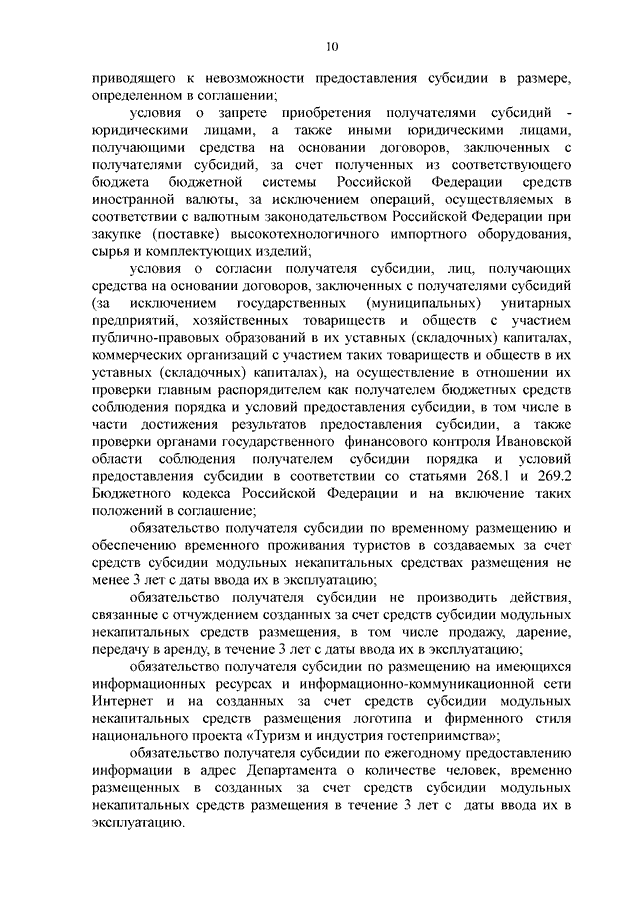 10

приводящего к невозможности предоставления субсидии в размере, определенном в соглашении;

условия о запрете приобретения получателями субсидий - юридическими лицами, а также иными юридическими лицами, получающими средства на основании договоров, заключенных с получателями субсидий, за счет полученных из соответствующего бюджета бюджетной системы Российской Федерации средств иностранной валюты, за исключением операций, осуществляемых в соответствии с валютным законодательством Российской Федерации при закупке (поставке) высокотехнологичного импортного оборудования, сырья и комплектующих изделий;

условия о согласии получателя субсидии, лиц, получающих средства на основании договоров, заключенных с получателями субсидий (за исключением государственных (муниципальных) унитарных предприятий, хозяйственных товариществ и обществ с участием публично-правовых образований в их уставных (складочных) капиталах, коммерческих организаций с участием таких товариществ и обществ в их уставных (складочных) капиталах), на осуществление в отношении их проверки главным распорядителем как получателем бюджетных средств соблюдения порядка и условий предоставления субсидии, в том числе в части достижения результатов предоставления субсидии, а также проверки органами государственного финансового контроля Ивановской области соблюдения получателем субсидии порядка и условий предоставления субсидии в соответствии со статьями 268.1 и 269.2 Бюджетного кодекса Российской Федерации и на включение таких положений в соглашение;

обязательство получателя субсидии по временному размещению и обеспечению временного проживания туристов в создаваемых за счет средств субсидии модульных некапитальных средствах размещения не менее 3 лет с даты ввода их в эксплуатацию;

обязательство получателя субсидии не производить действия, связанные с отчуждением созданных за счет средств субсидии модульных некапитальных средств размещения, в том числе продажу, дарение, передачу в аренду, в течение 3 лет с даты ввода их в эксплуатацию;

обязательство получателя субсидии по размещению на имеющихся информационных ресурсах и информационно-коммуникационной сети Интернет и на созданных за счет средств субсидии модульных некапитальных средств размещения логотипа и фирменного стиля национального проекта «Туризм и индустрия гостеприимства»;

обязательство получателя субсидии по ежегодному предоставлению информации в адрес Департамента о количестве человек, временно размещенных в созданных за счет средств субсидии модульных некапитальных средств размещения в течение 3 лет с даты ввода их в эксплуатацию.